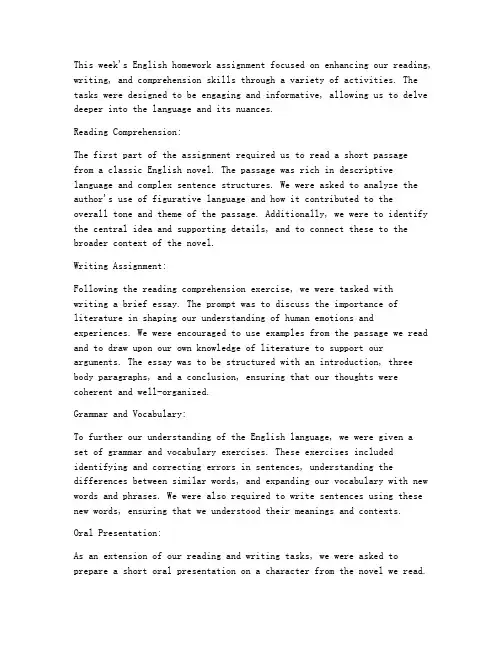 This week's English homework assignment focused on enhancing our reading, writing, and comprehension skills through a variety of activities. The tasks were designed to be engaging and informative, allowing us to delve deeper into the language and its nuances.

Reading Comprehension:

The first part of the assignment required us to read a short passage from a classic English novel. The passage was rich in descriptive language and complex sentence structures. We were asked to analyze the author's use of figurative language and how it contributed to the overall tone and theme of the passage. Additionally, we were to identify the central idea and supporting details, and to connect these to the broader context of the novel.

Writing Assignment:

Following the reading comprehension exercise, we were tasked with writing a brief essay. The prompt was to discuss the importance of literature in shaping our understanding of human emotions and experiences. We were encouraged to use examples from the passage we read and to draw upon our own knowledge of literature to support our arguments. The essay was to be structured with an introduction, three body paragraphs, and a conclusion, ensuring that our thoughts were coherent and well-organized.

Grammar and Vocabulary:

To further our understanding of the English language, we were given a set of grammar and vocabulary exercises. These exercises included identifying and correcting errors in sentences, understanding the differences between similar words, and expanding our vocabulary with new words and phrases. We were also required to write sentences using these new words, ensuring that we understood their meanings and contexts.

Oral Presentation:

As an extension of our reading and writing tasks, we were asked to prepare a short oral presentation on a character from the novel we read.